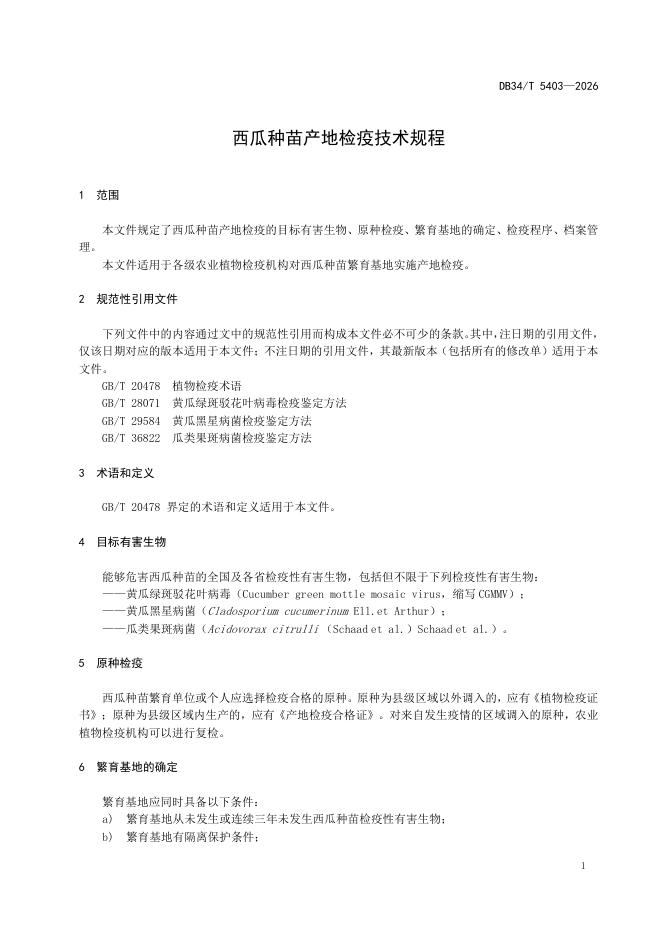 DB34/T 5403—2026

西瓜种苗产地检疫技术规程

1 范围

本文件规定了西瓜种苗产地检疫的目标有害生物、原种检疫、繁育基地的确定、检疫程序、档案管理。

本文件适用于各级农业植物检疫机构对西瓜种苗繁育基地实施产地检疫。

2 规范性引用文件

下列文件中的内容通过文中的规范性引用而构成本文件必不可少的条款。其中，注日期的引用文件，仅该日期对应的版本适用于本文件；不注日期的引用文件，其最新版本（包括所有的修改单）适用于本文件。

GB/T 20478 植物检疫术语
GB/T 28071 黄瓜绿斑驳花叶病毒检疫鉴定方法
GB/T 29584 黄瓜黑星病菌检疫鉴定方法
GB/T 36822 瓜类果斑病菌检疫鉴定方法

3 术语和定义

GB/T 20478 界定的术语和定义适用于本文件。

4 目标有害生物

能够危害西瓜种苗的全国及各省检疫性有害生物，包括但不限于下列检疫性有害生物：
——黄瓜绿斑驳花叶病毒（Cucumber green mottle mosaic virus，缩写 CGMMV）；
——黄瓜黑星病菌（Cladosporium cucumerinum Ell.et Arthur）；
——瓜类果斑病菌（Acidovorax citrulli（Schaad et al.）Schaad et al.）。

5 原种检疫

西瓜种苗繁育单位或个人应选择检疫合格的原种。原种为县级区域以外调入的，应有《植物检疫证书》；原种为县级区域内生产的，应有《产地检疫合格证》。对来自发生疫情的区域调入的原种，农业植物检疫机构可以进行复检。

6 繁育基地的确定

繁育基地应同时具备以下条件：
a) 繁育基地从未发生或连续三年未发生西瓜种苗检疫性有害生物；
b) 繁育基地有隔离保护条件；

1